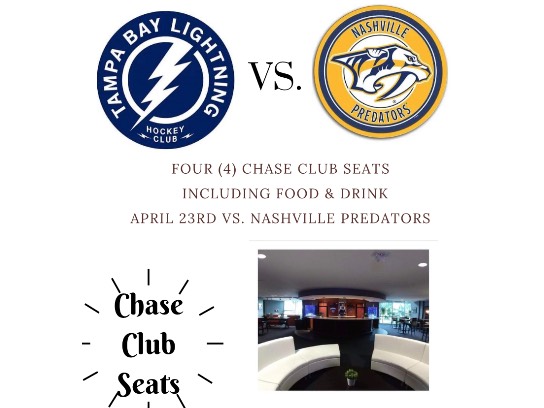 TAMPA BAY LIGHTNING
HOCKEY CLUB

VS.

NASHVILLE
PREDATORS

FOUR (4) CHASE CLUB SEATS
INCLUDING FOOD & DRINK
APRIL 23RD VS. NASHVILLE PREDATORS

Chase
Club
Seats